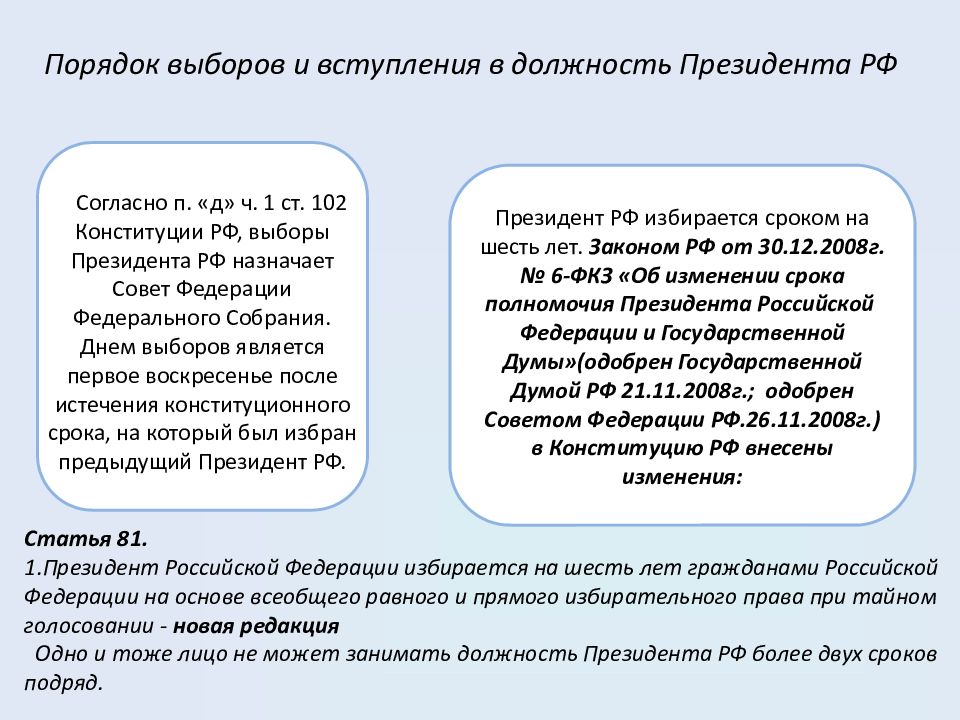 Порядок выборов и вступления в должность Президента РФ

Согласно п. «д» ч. 1 ст. 102 Конституции РФ, выборы Президента РФ назначает Совет Федерации Федерального Собрания. Днем выборов является первое воскресенье после истечения конституционного срока, на который был избран предыдущий Президент РФ.

Президент РФ избирается сроком на шесть лет. Законом РФ от 30.12.2008г. № 6-ФКЗ «Об изменении срока полномочия Президента Российской Федерации и Государственной Думы»(одобрен Государственной Думой РФ 21.11.2008г.; одобрен Советом Федерации РФ.26.11.2008г.) в Конституцию РФ внесены изменения:

Статья 81.
1.Президент Российской Федерации избирается на шесть лет гражданами Российской Федерации на основе всеобщего равного и прямого избирательного права при тайном голосовании - новая редакция
Одно и тоже лицо не может занимать должность Президента РФ более двух сроков подряд.